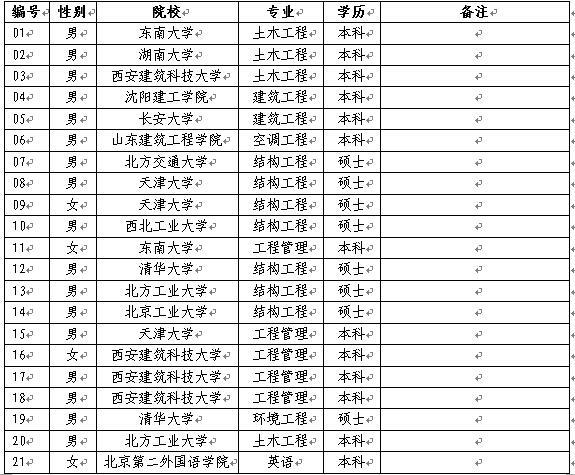 | 编号 | 性别 | 院校 | 专业 | 学历 | 备注 |
|---|---|---|---|---|---|
| 01 | 男 | 东南大学 | 土木工程 | 本科 | |
| 02 | 男 | 湖南大学 | 土木工程 | 本科 | |
| 03 | 男 | 西安建筑科技大学 | 土木工程 | 本科 | |
| 04 | 男 | 沈阳建工学院 | 建筑工程 | 本科 | |
| 05 | 男 | 长安大学 | 建筑工程 | 本科 | |
| 06 | 男 | 山东建筑工程学院 | 空调工程 | 本科 | |
| 07 | 男 | 北方交通大学 | 结构工程 | 硕士 | |
| 08 | 男 | 天津大学 | 结构工程 | 硕士 | |
| 09 | 女 | 天津大学 | 结构工程 | 硕士 | |
| 10 | 男 | 西北工业大学 | 结构工程 | 硕士 | |
| 11 | 女 | 东南大学 | 工程管理 | 本科 | |
| 12 | 男 | 清华大学 | 结构工程 | 硕士 | |
| 13 | 男 | 北方工业大学 | 结构工程 | 硕士 | |
| 14 | 男 | 北京工业大学 | 结构工程 | 硕士 | |
| 15 | 男 | 天津大学 | 工程管理 | 本科 | |
| 16 | 女 | 西安建筑科技大学 | 工程管理 | 本科 | |
| 17 | 男 | 西安建筑科技大学 | 工程管理 | 本科 | |
| 18 | 男 | 西安建筑科技大学 | 工程管理 | 本科 | |
| 19 | 男 | 清华大学 | 环境工程 | 硕士 | |
| 20 | 男 | 北方工业大学 | 土木工程 | 本科 | |
| 21 | 女 | 北京第二外国语学院 | 英语 | 本科 | |